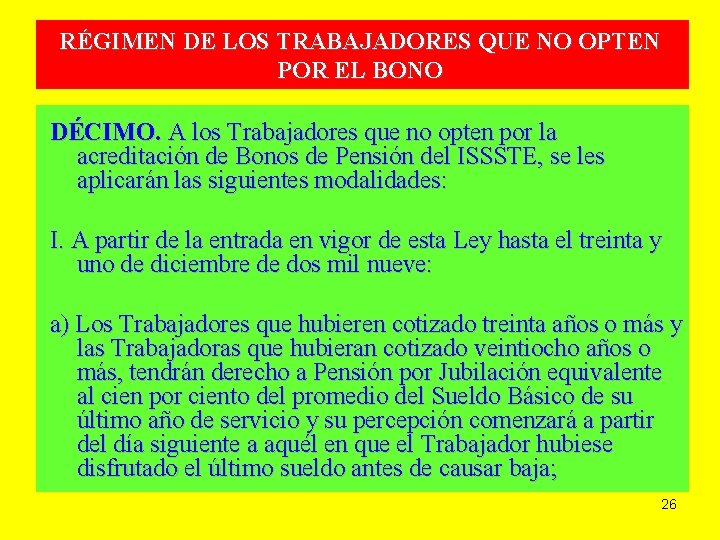 RÉGIMEN DE LOS TRABAJADORES QUE NO OPTEN POR EL BONO

DÉCIMO. A los Trabajadores que no opten por la acreditación de Bonos de Pensión del ISSSTE, se les aplicarán las siguientes modalidades:

I. A partir de la entrada en vigor de esta Ley hasta el treinta y uno de diciembre de dos mil nueve:

a) Los Trabajadores que hubieren cotizado treinta años o más y las Trabajadoras que hubieran cotizado veintiocho años o más, tendrán derecho a Pensión por Jubilación equivalente al cien por ciento del promedio del Sueldo Básico de su último año de servicio y su percepción comenzará a partir del día siguiente a aquél en que el Trabajador hubiese disfrutado el último sueldo antes de causar baja;

26